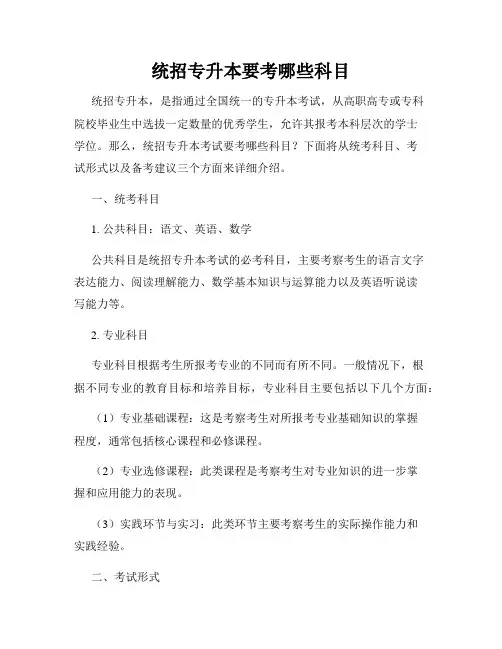 统招专升本要考哪些科目

统招专升本，是指通过全国统一的专升本考试，从高职高专或专科院校毕业生中选拔一定数量的优秀学生，允许其报考本科层次的学士学位。那么，统招专升本考试要考哪些科目？下面将从统考科目、考试形式以及备考建议三个方面来详细介绍。

一、统考科目

1. 公共科目：语文、英语、数学

公共科目是统招专升本考试的必考科目，主要考察考生的语言文字表达能力、阅读理解能力、数学基本知识与运算能力以及英语听说读写能力等。

2. 专业科目

专业科目根据考生所报考专业的不同而有所不同。一般情况下，根据不同专业的教育目标和培养目标，专业科目主要包括以下几个方面：

（1）专业基础课程：这是考察考生对所报考专业基础知识的掌握程度，通常包括核心课程和必修课程。

（2）专业选修课程：此类课程是考察考生对专业知识的进一步掌握和应用能力的表现。

（3）实践环节与实习：此类环节主要考察考生的实际操作能力和实践经验。

二、考试形式